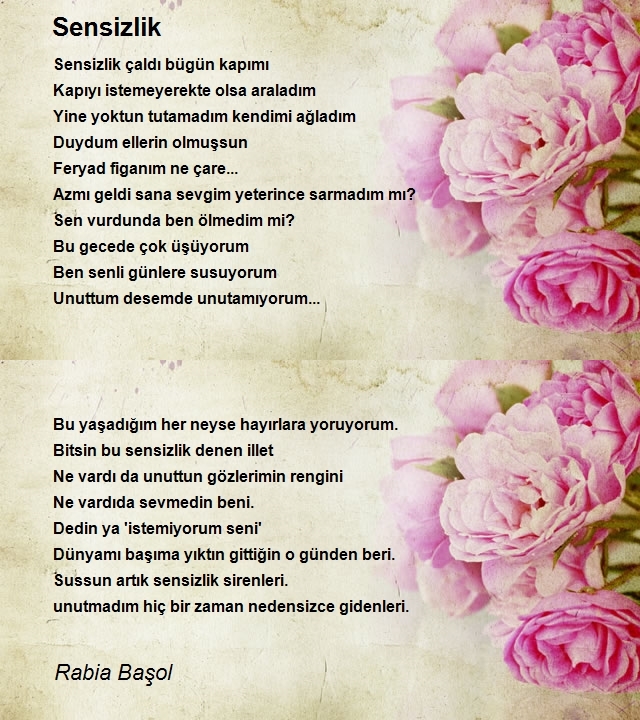 Sensizlik

Sensizlik çaldı bügün kapımı
Kapıyı istemeyerekte olsa araladım
Yine yoktun tutamadım kendimi ağladım
Duydum ellerin olmuşsun
Feryad figanım ne çare...
Azmı geldi sana sevgim yeterince sarmadım mı?
Sen vurdunda ben ölmedim mi?
Bu gecede çok üşüyorum
Ben senli günlere susuyorum
Unuttum desemde unutamıyorum...

Bu yaşadığım her neyse hayırlara yoruyorum.
Bitsin bu sensizlik denen illet
Ne vardı da unuttun gözlerimin rengini
Ne vardıda sevmedin beni.
Dedin ya 'istemiyorum seni'
Dünyamı başıma yıktın gittiğin o günden beri.
Sussun artık sensizlik sirenleri.
unutmadım hiç bir zaman nedensizce gidenleri.

Rabia Başol